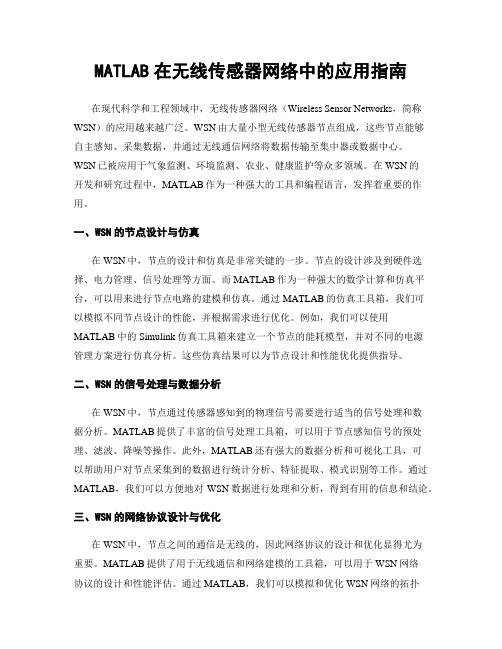 MATLAB 在无线传感器网络中的应用指南

在现代科学和工程领域中，无线传感器网络（Wireless Sensor Networks，简称 WSN）的应用越来越广泛。WSN 由大量小型无线传感器节点组成，这些节点能够自主感知、采集数据，并通过无线通信网络将数据传输至集中器或数据中心。WSN 已被应用于气象监测、环境监测、农业、健康监护等众多领域。在 WSN 的开发和研究过程中，MATLAB 作为一种强大的工具和编程语言，发挥着重要的作用。

一、WSN 的节点设计与仿真

在 WSN 中，节点的设计和仿真是非常关键的一步。节点的设计涉及到硬件选择、电力管理、信号处理等方面。而 MATLAB 作为一种强大的数学计算和仿真平台，可以用来进行节点电路的建模和仿真。通过 MATLAB 的仿真工具箱，我们可以模拟不同节点设计的性能，并根据需求进行优化。例如，我们可以使用 MATLAB 中的 Simulink 仿真工具箱来建立一个节点的能耗模型，并对不同的电源管理方案进行仿真分析。这些仿真结果可以为节点设计和性能优化提供指导。

二、WSN 的信号处理与数据分析

在 WSN 中，节点通过传感器感知到的物理信号需要进行适当的信号处理和数据分析。MATLAB 提供了丰富的信号处理工具箱，可以用于节点感知信号的预处理、滤波、降噪等操作。此外，MATLAB 还有强大的数据分析和可视化工具，可以帮助用户对节点采集到的数据进行统计分析、特征提取、模式识别等工作。通过 MATLAB，我们可以方便地对 WSN 数据进行处理和分析，得到有用的信息和结论。

三、WSN 的网络协议设计与优化

在 WSN 中，节点之间的通信是无线的，因此网络协议的设计和优化显得尤为重要。MATLAB 提供了用于无线通信和网络建模的工具箱，可以用于 WSN 网络协议的设计和性能评估。通过 MATLAB，我们可以模拟和优化 WSN 网络的拓扑